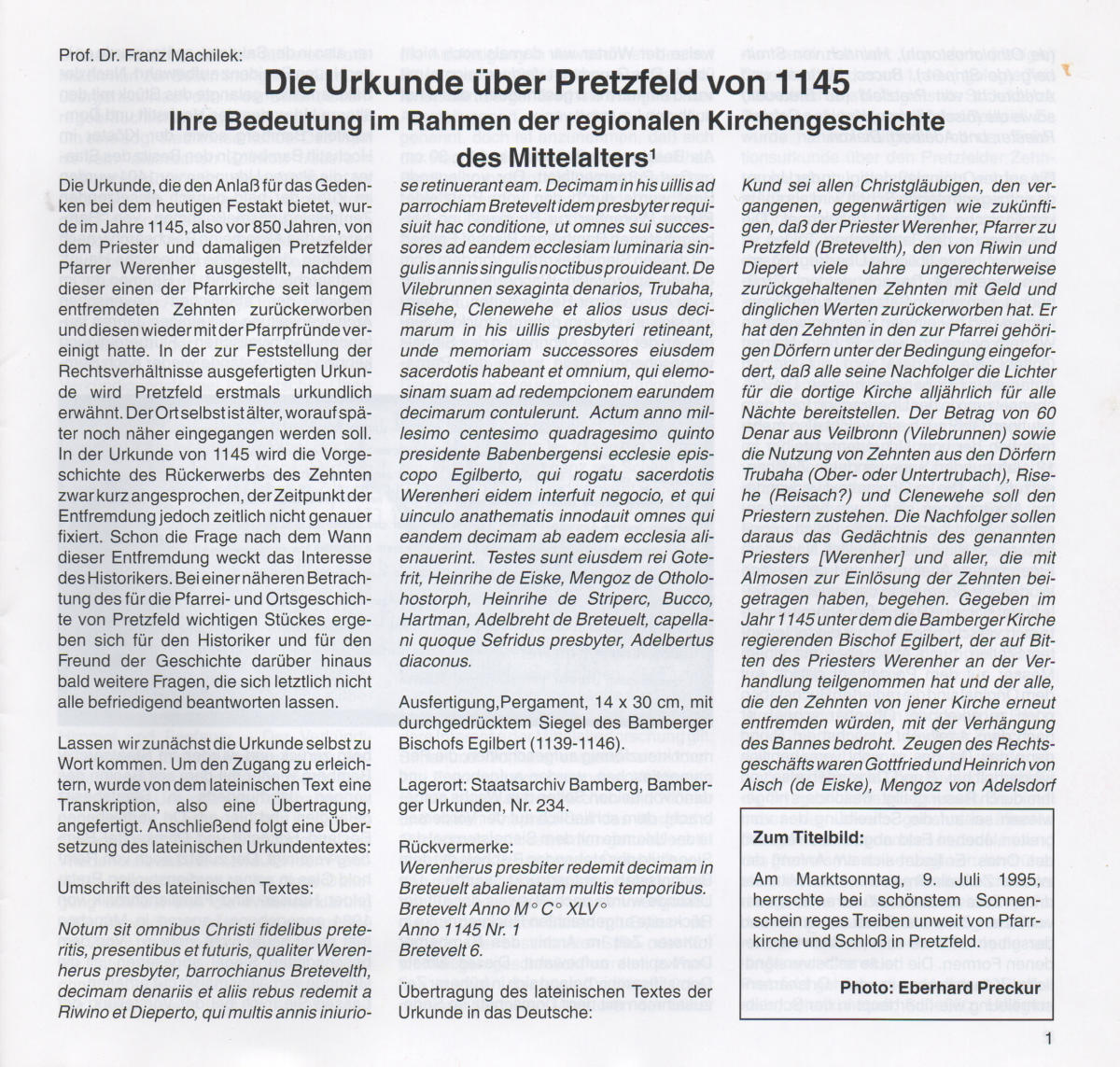 Prof. Dr. Franz Machilek:

Die Urkunde über Pretzfeld von 1145

Ihre Bedeutung im Rahmen der regionalen Kirchengeschichte des Mittelalters$^1$

Die Urkunde, die den Anlaß für das Gedenken bei dem heutigen Festakt bietet, wurde im Jahre 1145, also vor 850 Jahren, von dem Priester und damaligen Pretzfelder Pfarrer Werenher ausgestellt, nachdem dieser einen der Pfarrkirche seit langem entfremdeten Zehnten zurückerworben und diesen wieder mit der Pfarrpfründe vereinigt hatte. In der zur Feststellung der Rechtsverhältnisse ausgefertigten Urkunde wird Pretzfeld erstmals urkundlich erwähnt. Der Ort selbst ist älter, worauf später noch näher eingegangen werden soll. In der Urkunde von 1145 wird die Vorgeschichte des Rückerwerbs des Zehnten zwar kurz angesprochen, der Zeitpunkt der Entfremdung jedoch zeitlich nicht genauer fixiert. Schon die Frage nach dem Wann dieser Entfremdung weckt das Interesse des Historikers. Bei einer näheren Betrachtung des für die Pfarrei- und Ortsgeschichte von Pretzfeld wichtigen Stückes ergeben sich für den Historiker und für den Freund der Geschichte darüber hinaus bald weitere Fragen, die sich letztlich nicht alle befriedigend beantworten lassen.

Lassen wir zunächst die Urkunde selbst zu Wort kommen. Um den Zugang zu erleichtern, wurde von dem lateinischen Text eine Transkription, also eine Übertragung, angefertigt. Anschließend folgt eine Übersetzung des lateinischen Urkundentextes:

Umschrift des lateinischen Textes:

Notum sit omnibus Christi fidelibus preteritis, presentibus et futuris, qualiter Werenherus presbyter, barrochianus Bretevelth, decimam denariis et aliis rebus redemit a Riwino et Dieperto, qui multis annis iniuriose retinuerant eam. Decimam in his uillis ad parrochiam Bretevelt idem presbyter requisiuit hac conditione, ut omnes sui successores ad eandem ecclesiam luminaria singulis annis singulis noctibus prouideant. De Vilebrunnen sexaginta denarios, Trubaha, Risehe, Clenewehe et alios usus decimarum in his uillis presbyteri retineant, unde memoriam successores eiusdem sacerdotis habeant et omnium, qui elemosinam suam ad redempcionem earundem decimarum contulerunt. Actum anno millesimo centesimo quadragesimo quinto presidente Babenbergensi ecclesie episcopo Egilberto, qui rogatu sacerdotis Werenheri eidem interfuit negocio, et qui uinculo anathematis innodauit omnes qui eandem decimam ab eadem ecclesia alienauerint. Testes sunt eiusdem rei Gotefrit, Heinrihe de Eiske, Mengoz de Otholohostorph, Heinrihe de Striperc, Bucco, Hartman, Adelbreht de Breteuelt, capellani quoque Sefridus presbyter, Adelbertus diaconus.

Ausfertigung,Pergament, 14 x 30 cm, mit durchgedrücktem Siegel des Bamberger Bischofs Egilbert (1139-1146).

Lagerort: Staatsarchiv Bamberg, Bamberger Urkunden, Nr. 234.

Rückvermerke:
Werenherus presbiter redemit decimam in Breteuelt abalienatam multis temporibus.
Bretevelt Anno M° C° XLV°
Anno 1145 Nr. 1
Bretevelt 6.

Übertragung des lateinischen Textes der Urkunde in das Deutsche:

Kund sei allen Christgläubigen, den vergangenen, gegenwärtigen wie zukünftigen, daß der Priester Werenher, Pfarrer zu Pretzfeld (Bretevelth), den von Riwin und Diepert viele Jahre ungerechterweise zurückgehaltenen Zehnten mit Geld und dinglichen Werten zurückerworben hat. Er hat den Zehnten in den zur Pfarrei gehörigen Dörfern unter der Bedingung eingefordert, daß alle seine Nachfolger die Lichter für die dortige Kirche alljährlich für alle Nächte bereitstellen. Der Betrag von 60 Denar aus Veilbronn (Vilebrunnen) sowie die Nutzung von Zehnten aus den Dörfern Trubaha (Ober- oder Untertrubach), Risehe (Reisach?) und Clenewehe soll den Priestern zustehen. Die Nachfolger sollen daraus das Gedächtnis des genannten Priesters [Werenher] und aller, die mit Almosen zur Einlösung der Zehnten beigetragen haben, begehen. Gegeben im Jahr 1145 unter dem die Bamberger Kirche regierenden Bischof Egilbert, der auf Bitten des Priesters Werenher an der Verhandlung teilgenommen hat und der alle, die den Zehnten von jener Kirche erneut entfremden würden, mit der Verhängung des Bannes bedroht. Zeugen des Rechtsgeschäfts waren Gottfried und Heinrich von Aisch (de Eiske), Mengoz von Adelsdorf

Zum Titelbild:

Am Marktsonntag, 9. Juli 1995, herrschte bei schönstem Sonnenschein reges Treiben unweit von Pfarrkirche und Schloß in Pretzfeld.

Photo: Eberhard Preckur

1